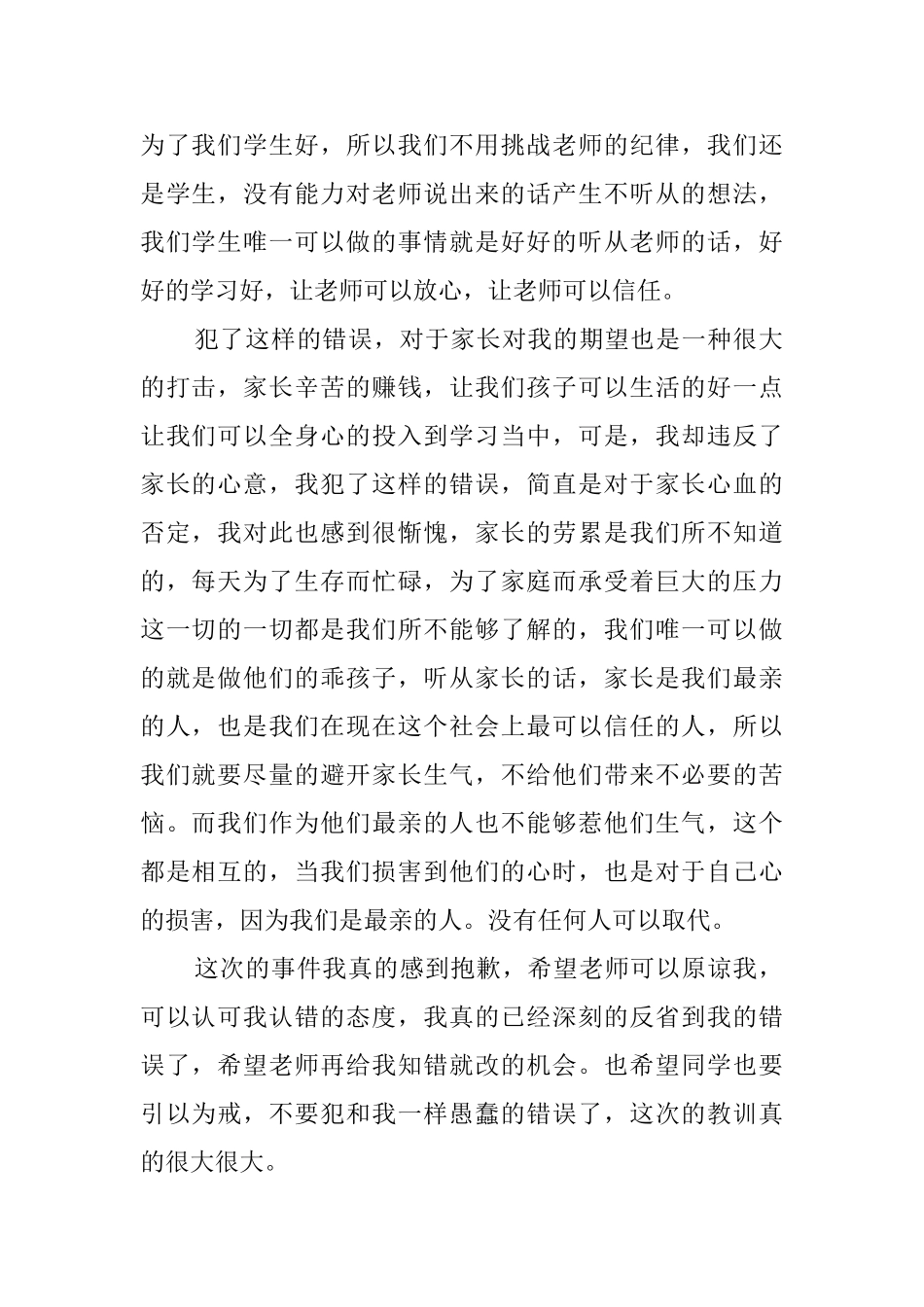 为了我们学生好，所以我们不用挑战老师的纪律，我们还是学生，没有能力对老师说出来的话产生不听从的想法，我们学生唯一可以做的事情就是好好的听从老师的话，好好的学习好，让老师可以放心，让老师可以信任。

犯了这样的错误，对于家长对我的期望也是一种很大的打击，家长辛苦的赚钱，让我们孩子可以生活的好一点让我们可以全身心的投入到学习当中，可是，我却违反了家长的心意，我犯了这样的错误，简直是对于家长心血的否定，我对此也感到很惭愧，家长的劳累是我们所不知道的，每天为了生存而忙碌，为了家庭而承受着巨大的压力这一切的一切都是我们所不能够了解的，我们唯一可以做的就是做他们的乖孩子，听从家长的话，家长是我们最亲的人，也是我们在现在这个社会上最可以信任的人，所以我们就要尽量的避开家长生气，不给他们带来不必要的苦恼。而我们作为他们最亲的人也不能够惹他们生气，这个都是相互的，当我们损害到他们的心时，也是对于自己心的损害，因为我们是最亲的人。没有任何人可以取代。

这次的事件我真的感到抱歉，希望老师可以原谅我，可以认可我认错的态度，我真的已经深刻的反省到我的错误了，希望老师再给我知错就改的机会。也希望同学也要引以为戒，不要犯和我一样愚蠢的错误了，这次的教训真的很大很大。